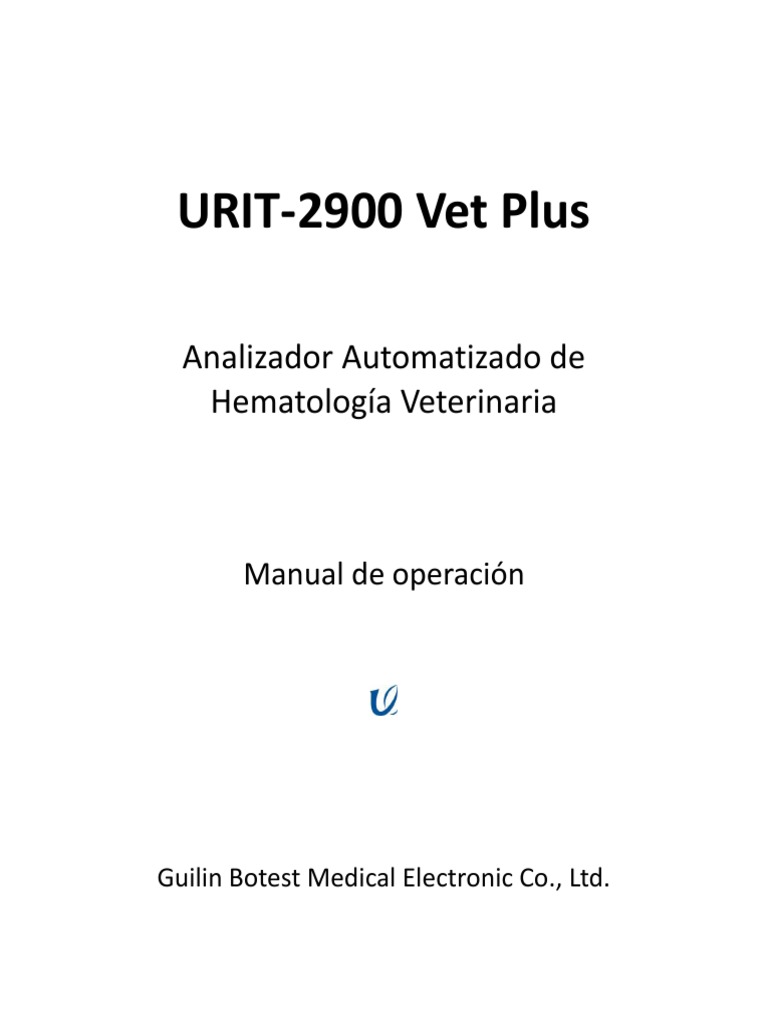 URIT-2900 Vet Plus

Analizador Automatizado de Hematología Veterinaria

Manual de operación

Guilin Botest Medical Electronic Co., Ltd.